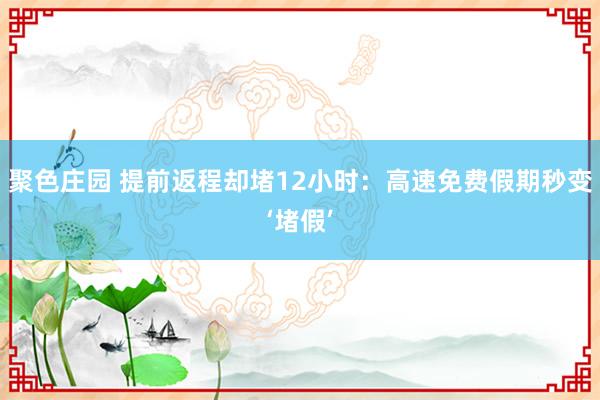 聚色庄园 提前返程却堵12小时：高速免费假期秒变‘堵假’